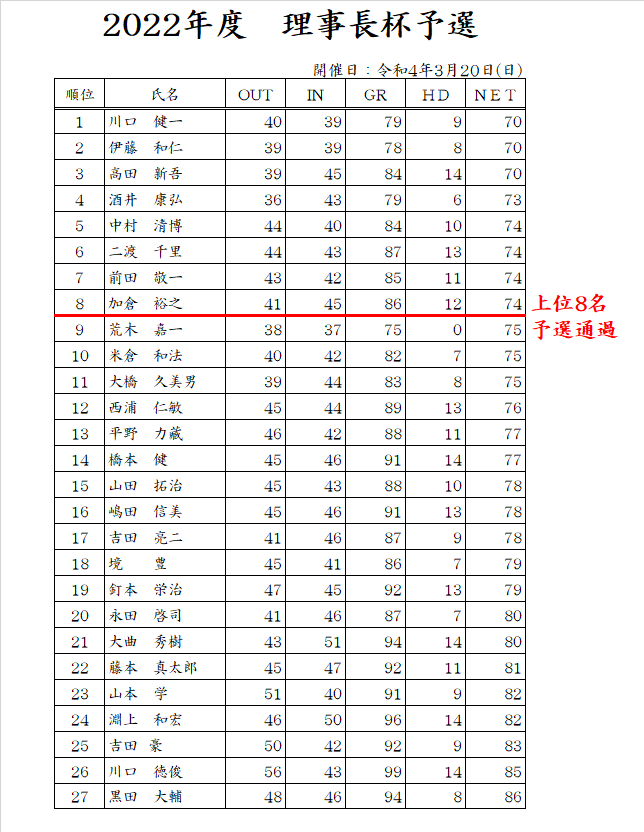 2022年度　理事長杯予選

開催日：令和4年3月20日(日)

| 順位 | 氏名 | OUT | IN | GR | HD | NET |
|---|---|---|---|---|---|---|
| 1 | 川口　健一 | 40 | 39 | 79 | 9 | 70 |
| 2 | 伊藤　和仁 | 39 | 39 | 78 | 8 | 70 |
| 3 | 高田　新吾 | 39 | 45 | 84 | 14 | 70 |
| 4 | 酒井　康弘 | 36 | 43 | 79 | 6 | 73 |
| 5 | 中村　清博 | 44 | 40 | 84 | 10 | 74 |
| 6 | 二渡　千里 | 44 | 43 | 87 | 13 | 74 |
| 7 | 前田　敬一 | 43 | 42 | 85 | 11 | 74 |
| 8 | 加倉　裕之 | 41 | 45 | 86 | 12 | 74 |
| 9 | 荒木　嘉一 | 38 | 37 | 75 | 0 | 75 |
| 10 | 米倉　和法 | 40 | 42 | 82 | 7 | 75 |
| 11 | 大橋　久美男 | 39 | 44 | 83 | 8 | 75 |
| 12 | 西浦　仁敏 | 45 | 44 | 89 | 13 | 76 |
| 13 | 平野　力蔵 | 46 | 42 | 88 | 11 | 77 |
| 14 | 橋本　健 | 45 | 46 | 91 | 14 | 77 |
| 15 | 山田　拓治 | 45 | 43 | 88 | 10 | 78 |
| 16 | 嶋田　信美 | 45 | 46 | 91 | 13 | 78 |
| 17 | 吉田　亮二 | 41 | 46 | 87 | 9 | 78 |
| 18 | 境　豊 | 45 | 41 | 86 | 7 | 79 |
| 19 | 釘本　栄治 | 47 | 45 | 92 | 13 | 79 |
| 20 | 永田　啓司 | 41 | 46 | 87 | 7 | 80 |
| 21 | 大曲　秀樹 | 43 | 51 | 94 | 14 | 80 |
| 22 | 藤本　真太郎 | 45 | 47 | 92 | 11 | 81 |
| 23 | 山本　学 | 51 | 40 | 91 | 9 | 82 |
| 24 | 淵上　和宏 | 46 | 50 | 96 | 14 | 82 |
| 25 | 吉田　豪 | 50 | 42 | 92 | 9 | 83 |
| 26 | 川口　徳俊 | 56 | 43 | 99 | 14 | 85 |
| 27 | 黒田　大輔 | 48 | 46 | 94 | 8 | 86 |

上位8名
予選通過